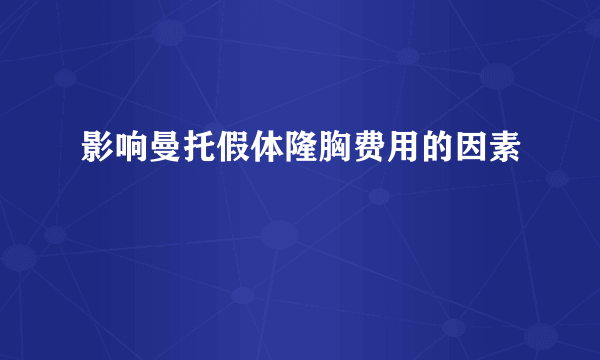 影响曼托假体隆胸费用的因素